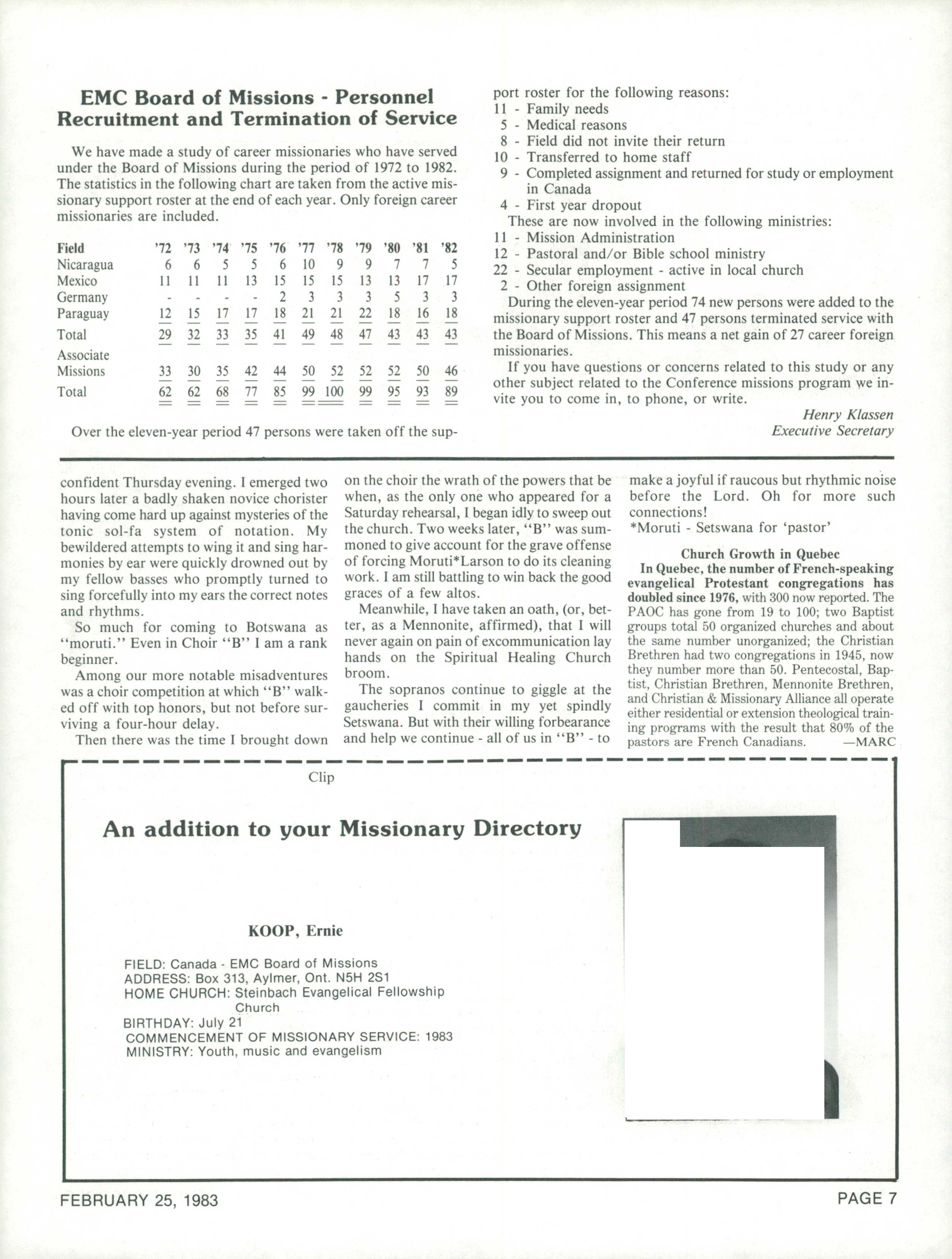 EMC Board of Missions - Personnel Recruitment and Termination of Service

We have made a study of career missionaries who have served under the Board of Missions during the period of 1972 to 1982. The statistics in the following chart are taken from the active missionary support roster at the end of each year. Only foreign career missionaries are included.

| Field | '72 | '73 | '74 | '75 | '76 | '77 | '78 | '79 | '80 | '81 | '82 |
|---|---|---|---|---|---|---|---|---|---|---|---|
| Nicaragua | 6 | 6 | 5 | 5 | 6 | 10 | 9 | 9 | 7 | 7 | 5 |
| Mexico | 11 | 11 | 11 | 13 | 15 | 15 | 15 | 13 | 13 | 17 | 17 |
| Germany | - | - | - | - | 2 | 3 | 3 | 3 | 5 | 3 | 3 |
| Paraguay | 12 | 15 | 17 | 17 | 18 | 21 | 21 | 22 | 18 | 16 | 18 |
| Total | 29 | 32 | 33 | 35 | 41 | 49 | 48 | 47 | 43 | 43 | 43 |
| Associate Missions | 33 | 30 | 35 | 42 | 44 | 50 | 52 | 52 | 52 | 50 | 46 |
| Total | 62 | 62 | 68 | 77 | 85 | 99 | 100 | 99 | 95 | 93 | 89 |

Over the eleven-year period 47 persons were taken off the support roster for the following reasons:
11 - Family needs
5 - Medical reasons
8 - Field did not invite their return
10 - Transferred to home staff
9 - Completed assignment and returned for study or employment in Canada
4 - First year dropout
These are now involved in the following ministries:
11 - Mission Administration
12 - Pastoral and/or Bible school ministry
22 - Secular employment - active in local church
2 - Other foreign assignment
During the eleven-year period 74 new persons were added to the missionary support roster and 47 persons terminated service with the Board of Missions. This means a net gain of 27 career foreign missionaries.
If you have questions or concerns related to this study or any other subject related to the Conference missions program we invite you to come in, to phone, or write.
Henry Klassen
Executive Secretary

confident Thursday evening. I emerged two hours later a badly shaken novice chorister having come hard up against mysteries of the tonic sol-fa system of notation. My bewildered attempts to wing it and sing harmonies by ear were quickly drowned out by my fellow basses who promptly turned to sing forcefully into my ears the correct notes and rhythms.
So much for coming to Botswana as "moruti." Even in Choir "B" I am a rank beginner.
Among our more notable misadventures was a choir competition at which "B" walked off with top honors, but not before surviving a four-hour delay.
Then there was the time I brought down on the choir the wrath of the powers that be when, as the only one who appeared for a Saturday rehearsal, I began idly to sweep out the church. Two weeks later, "B" was summoned to give account for the grave offense of forcing Moruti*Larson to do its cleaning work. I am still battling to win back the good graces of a few altos.
Meanwhile, I have taken an oath, (or, better, as a Mennonite, affirmed), that I will never again on pain of excommunication lay hands on the Spiritual Healing Church broom.
The sopranos continue to giggle at the gaucheries I commit in my yet spindly Setswana. But with their willing forbearance and help we continue - all of us in "B" - to make a joyful if raucous but rhythmic noise before the Lord. Oh for more such connections!
*Moruti - Setswana for 'pastor'

Church Growth in Quebec
In Quebec, the number of French-speaking evangelical Protestant congregations has doubled since 1976, with 300 now reported. The PAOC has gone from 19 to 100; two Baptist groups total 50 organized churches and about the same number unorganized; the Christian Brethren had two congregations in 1945, now they number more than 50. Pentecostal, Baptist, Christian Brethren, Mennonite Brethren, and Christian & Missionary Alliance all operate either residential or extension theological training programs with the result that 80% of the pastors are French Canadians. —MARC

Clip

An addition to your Missionary Directory

KOOP, Ernie

FIELD: Canada - EMC Board of Missions
ADDRESS: Box 313, Aylmer, Ont. N5H 2S1
HOME CHURCH: Steinbach Evangelical Fellowship Church
BIRTHDAY: July 21
COMMENCEMENT OF MISSIONARY SERVICE: 1983
MINISTRY: Youth, music and evangelism

FEBRUARY 25, 1983
PAGE 7